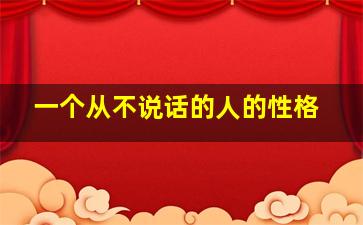 一个从不说话的人的性格